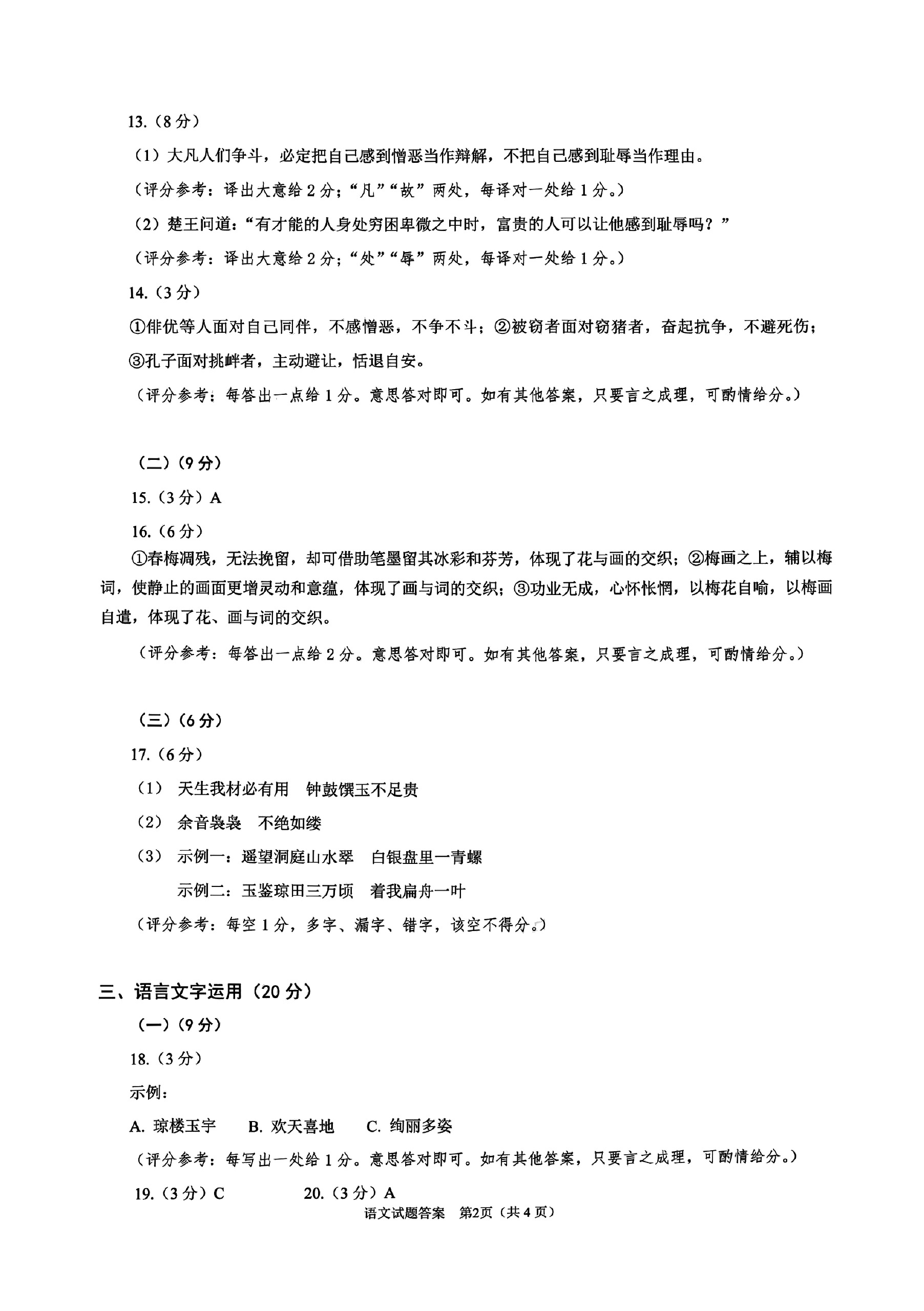 13.（8分）

（1）大凡人们争斗，必定把自己感到憎恶当作辩解，不把自己感到耻辱当作理由。

（评分参考：译出大意给2分；“凡”“故”两处，每译对一处给1分。）

（2）楚王问道：“有才能的人身处穷困卑微之中时，富贵的人可以让他感到耻辱吗？”

（评分参考：译出大意给2分；“处”“辱”两处，每译对一处给1分。）

14.（3分）

①俳优等人面对自己同伴，不感憎恶，不争不斗；②被窃者面对窃猪者，奋起抗争，不避死伤；③孔子面对挑衅者，主动避让，恬退自安。

（评分参考：每答出一点给1分。意思答对即可。如有其他答案，只要言之成理，可酌情给分。）

（二）（9分）

15.（3分）A

16.（6分）

①春梅凋残，无法挽留，却可借助笔墨留其冰彩和芬芳，体现了花与画的交织；②梅画之上，辅以梅词，使静止的画面更增灵动和意蕴，体现了画与词的交织；③功业无成，心怀怅惘，以梅花自喻，以梅画自遣，体现了花、画与词的交织。

（评分参考：每答出一点给2分。意思答对即可。如有其他答案，只要言之成理，可酌情给分。）

（三）（6分）

17.（6分）

（1） 天生我材必有用　钟鼓馔玉不足贵

（2） 余音袅袅　不绝如缕

（3） 示例一：遥望洞庭山水翠　白银盘里一青螺

示例二：玉鉴琼田三万顷　着我扁舟一叶

（评分参考：每空1分，多字、漏字、错字，该空不得分。）

三、语言文字运用（20分）

（一）（9分）

18.（3分）

示例：

A. 琼楼玉宇　B. 欢天喜地　C. 绚丽多姿

（评分参考：每写出一处给1分。意思答对即可。如有其他答案，只要言之成理，可酌情给分。）

19.（3分）C　20.（3分）A

语文试题答案　第2页（共4页）